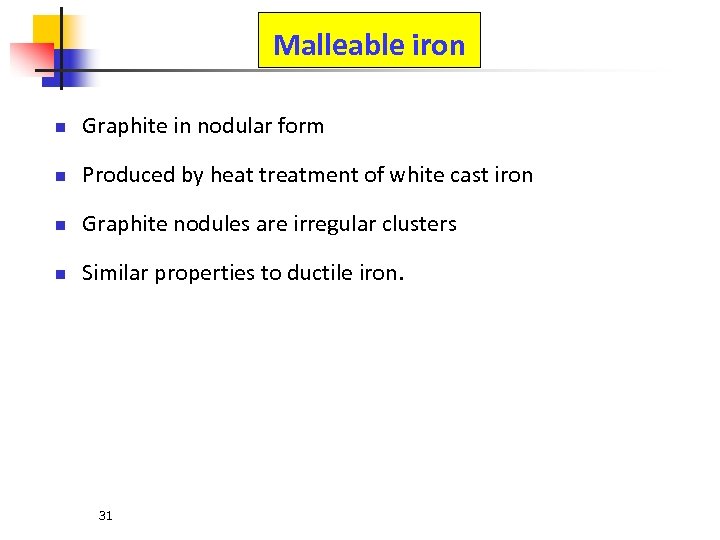 Malleable iron

• Graphite in nodular form

• Produced by heat treatment of white cast iron

• Graphite nodules are irregular clusters

• Similar properties to ductile iron.

31